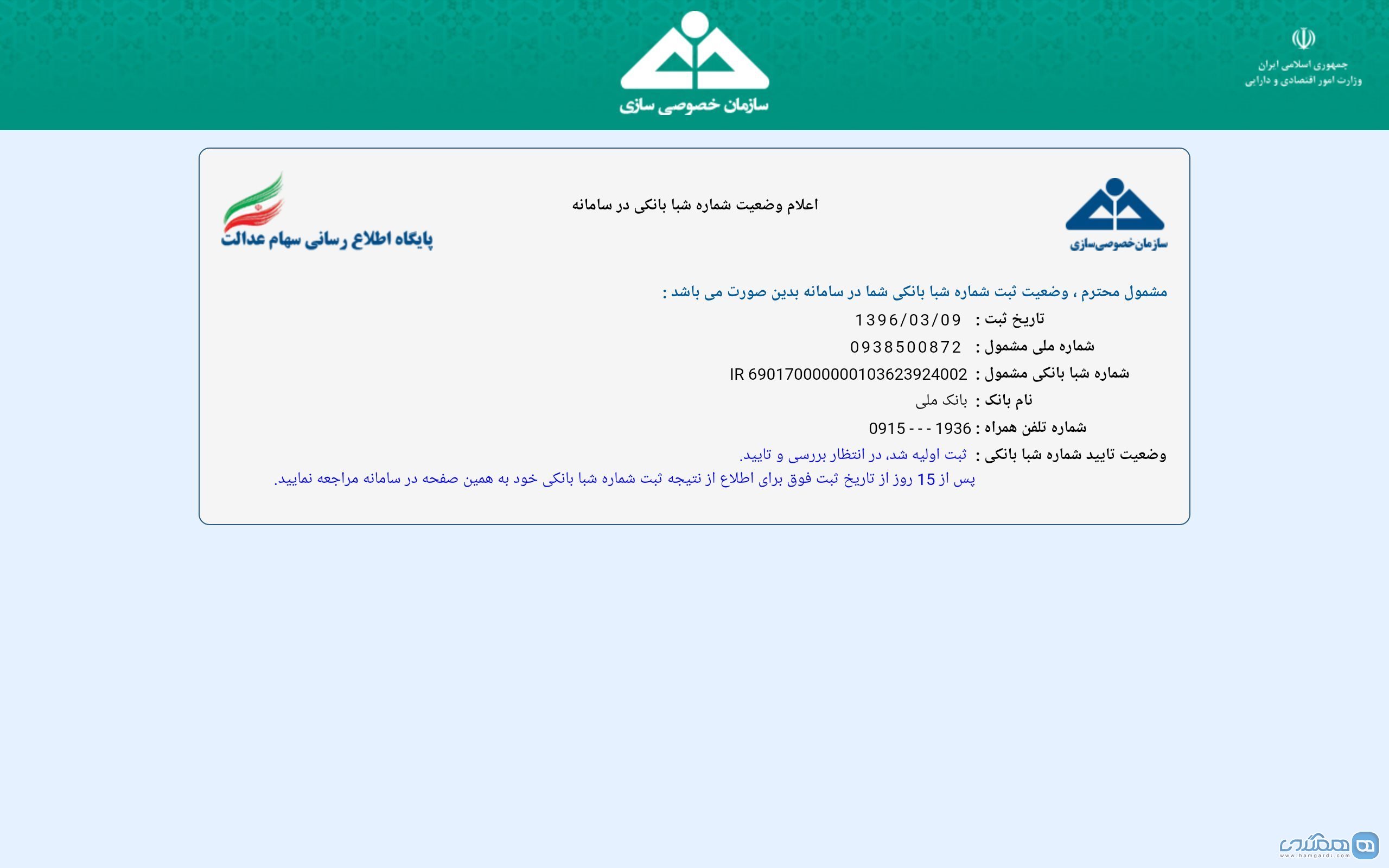 جمهوری اسلامی ایران
وزارت امور اقتصادی و دارایی

سازمان خصوصی سازی

سازمان خصوصی سازی

اعلام وضعیت شماره شبا بانکی در سامانه

پایگاه اطلاع رسانی سهام عدالت

مشمول محترم ، وضعیت ثبت شماره شبا بانکی شما در سامانه بدین صورت می باشد :

تاریخ ثبت : 1396/03/09

شماره ملی مشمول : 0938500872

شماره شبا بانکی مشمول : IR 690170000000103623924002

نام بانک : بانک ملی

شماره تلفن همراه : 0915 - - - 1936

وضعیت تایید شماره شبا بانکی : ثبت اولیه شد، در انتظار بررسی و تایید.

پس از 15 روز از تاریخ ثبت فوق برای اطلاع از نتیجه ثبت شماره شبا بانکی خود به همین صفحه در سامانه مراجعه نمایید.

همگردی
www.hamgardi.com